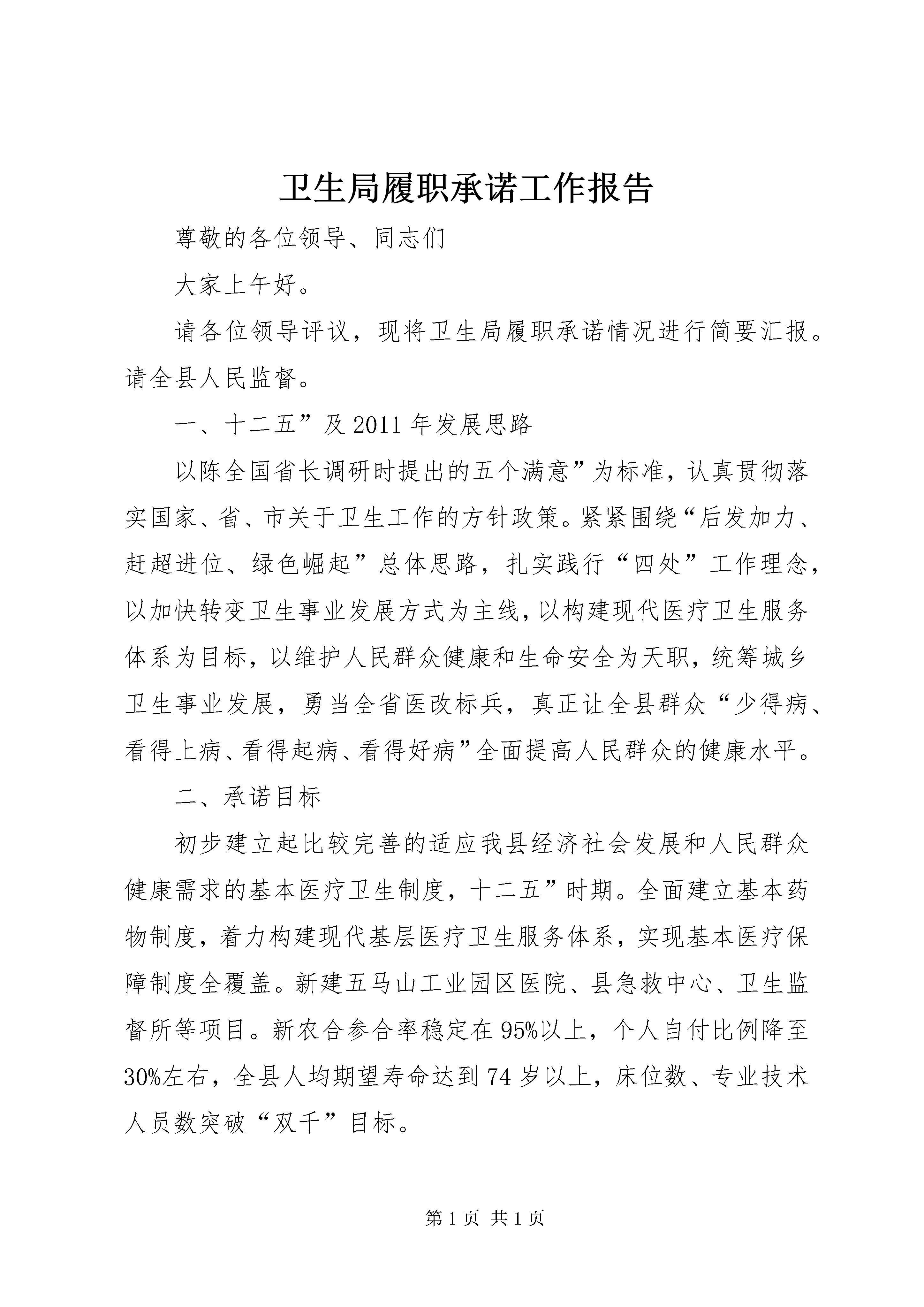 卫生局履职承诺工作报告

尊敬的各位领导、同志们

大家上午好。

请各位领导评议，现将卫生局履职承诺情况进行简要汇报。请全县人民监督。

一、十二五”及 2011 年发展思路

以陈全国省长调研时提出的五个满意”为标准，认真贯彻落实国家、省、市关于卫生工作的方针政策。紧紧围绕“后发加力、赶超进位、绿色崛起”总体思路，扎实践行“四处”工作理念，以加快转变卫生事业发展方式为主线，以构建现代医疗卫生服务体系为目标，以维护人民群众健康和生命安全为天职，统筹城乡卫生事业发展，勇当全省医改标兵，真正让全县群众“少得病、看得上病、看得起病、看得好病”全面提高人民群众的健康水平。

二、承诺目标

初步建立起比较完善的适应我县经济社会发展和人民群众健康需求的基本医疗卫生制度，十二五”时期。全面建立基本药物制度，着力构建现代基层医疗卫生服务体系，实现基本医疗保障制度全覆盖。新建五马山工业园区医院、县急救中心、卫生监督所等项目。新农合参合率稳定在 95%以上，个人自付比例降至 30%左右，全县人均期望寿命达到 74 岁以上，床位数、专业技术人员数突破“双千”目标。

第 1 页 共 1 页